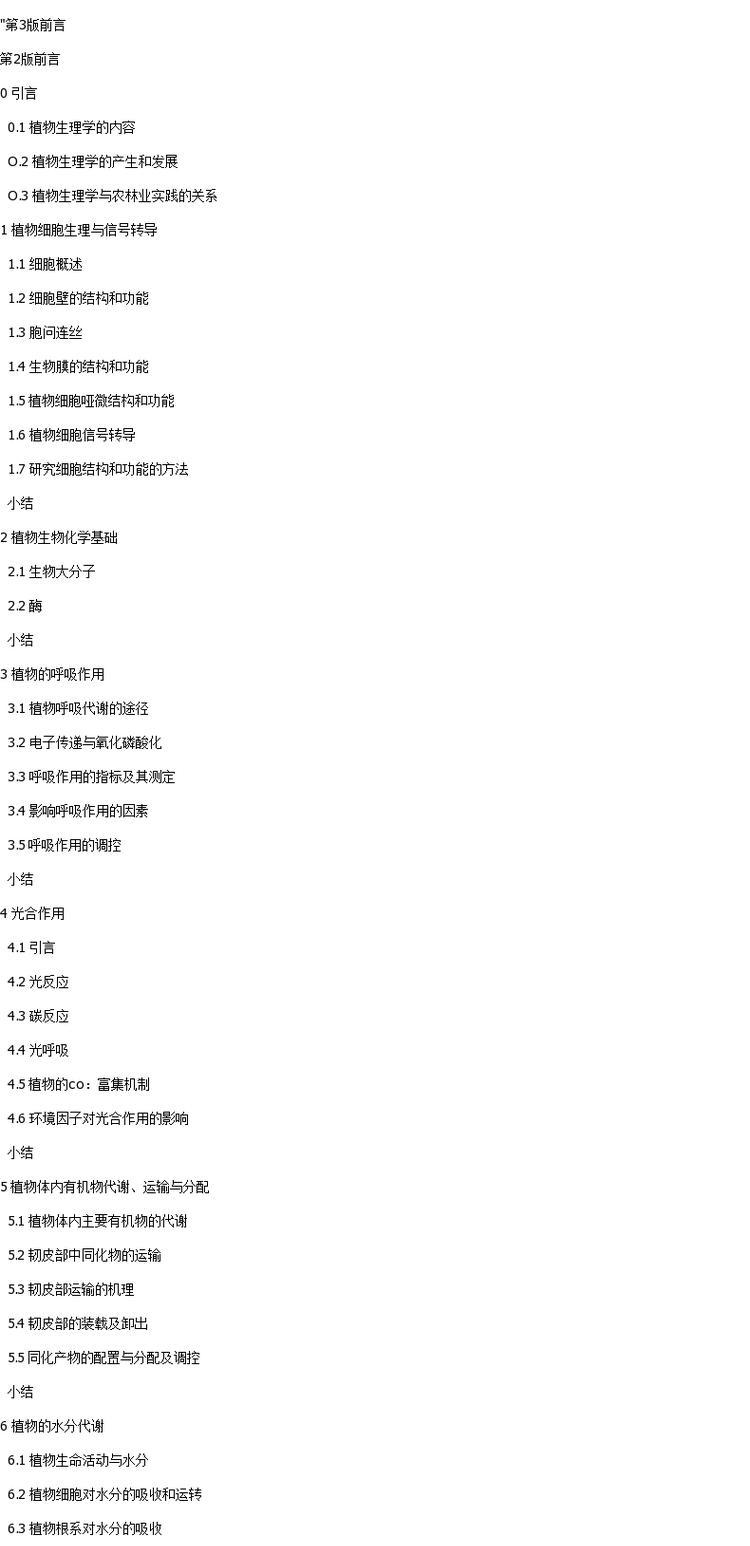 "第3版前言

第2版前言

0 引言

0.1 植物生理学的内容

O.2 植物生理学的产生和发展

O.3 植物生理学与农林业实践的关系

1 植物细胞生理与信号转导

1.1 细胞概述

1.2 细胞壁的结构和功能

1.3 胞问连丝

1.4 生物膜的结构和功能

1.5 植物细胞哑微结构和功能

1.6 植物细胞信号转导

1.7 研究细胞结构和功能的方法

小结

2 植物生物化学基础

2.1 生物大分子

2.2 酶

小结

3 植物的呼吸作用

3.1 植物呼吸代谢的途径

3.2 电子传递与氧化磷酸化

3.3 呼吸作用的指标及其测定

3.4 影响呼吸作用的因素

3.5 呼吸作用的调控

小结

4 光合作用

4.1 引言

4.2 光反应

4.3 碳反应

4.4 光呼吸

4.5 植物的co：富集机制

4.6 环境因子对光合作用的影响

小结

5 植物体内有机物代谢、运输与分配

5.1 植物体内主要有机物的代谢

5.2 韧皮部中同化物的运输

5.3 韧皮部运输的机理

5.4 韧皮部的装载及卸出

5.5 同化产物的配置与分配及调控

小结

6 植物的水分代谢

6.1 植物生命活动与水分

6.2 植物细胞对水分的吸收和运转

6.3 植物根系对水分的吸收